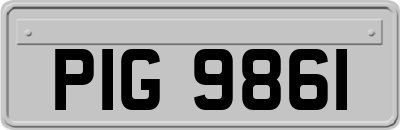 PIG 9861